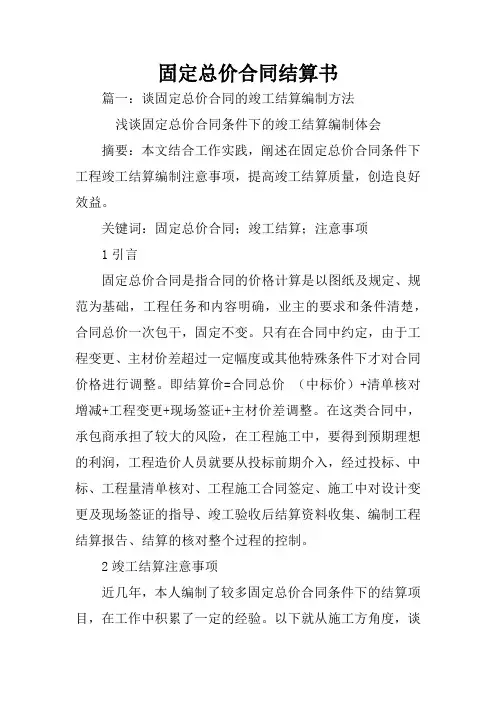 固定总价合同结算书

篇一：谈固定总价合同的竣工结算编制方法

浅谈固定总价合同条件下的竣工结算编制体会

摘要：本文结合工作实践，阐述在固定总价合同条件下工程竣工结算编制注意事项，提高竣工结算质量，创造良好效益。

关键词：固定总价合同；竣工结算；注意事项

1 引言

固定总价合同是指合同的价格计算是以图纸及规定、规范为基础，工程任务和内容明确，业主的要求和条件清楚，合同总价一次包干，固定不变。只有在合同中约定，由于工程变更、主材价差超过一定幅度或其他特殊条件下才对合同价格进行调整。即结算价=合同总价 （中标价）+清单核对增减+工程变更+现场签证+主材价差调整。在这类合同中，承包商承担了较大的风险，在工程施工中，要得到预期理想的利润，工程造价人员就要从投标前期介入，经过投标、中标、工程量清单核对、工程施工合同签定、施工中对设计变更及现场签证的指导、竣工验收后结算资料收集、编制工程结算报告、结算的核对整个过程的控制。

2 竣工结算注意事项

近几年，本人编制了较多固定总价合同条件下的结算项目，在工作中积累了一定的经验。以下就从施工方角度，谈